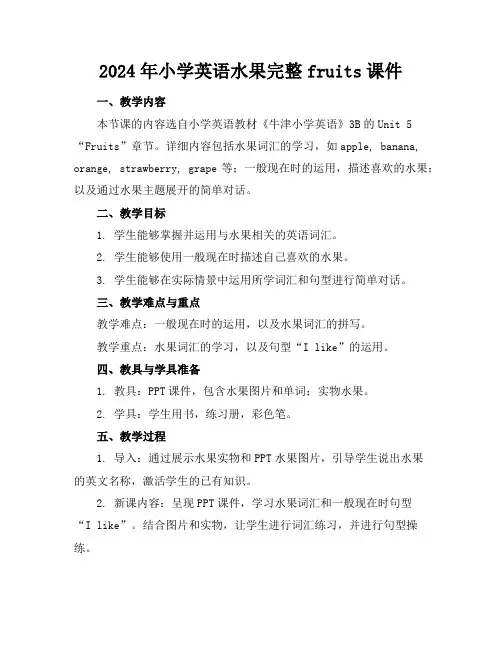 2024年小学英语水果完整fruits课件

一、教学内容

本节课的内容选自小学英语教材《牛津小学英语》3B的Unit 5 “Fruits”章节。详细内容包括水果词汇的学习，如apple, banana, orange, strawberry, grape等；一般现在时的运用，描述喜欢的水果；以及通过水果主题展开的简单对话。

二、教学目标

1. 学生能够掌握并运用与水果相关的英语词汇。

2. 学生能够使用一般现在时描述自己喜欢的水果。

3. 学生能够在实际情景中运用所学词汇和句型进行简单对话。

三、教学难点与重点

教学难点：一般现在时的运用，以及水果词汇的拼写。

教学重点：水果词汇的学习，以及句型“I like”的运用。

四、教具与学具准备

1. 教具：PPT课件，包含水果图片和单词；实物水果。

2. 学具：学生用书，练习册，彩色笔。

五、教学过程

1. 导入：通过展示水果实物和PPT水果图片，引导学生说出水果的英文名称，激活学生的已有知识。

2. 新课内容：呈现PPT课件，学习水果词汇和一般现在时句型“I like”。结合图片和实物，让学生进行词汇练习，并进行句型操练。